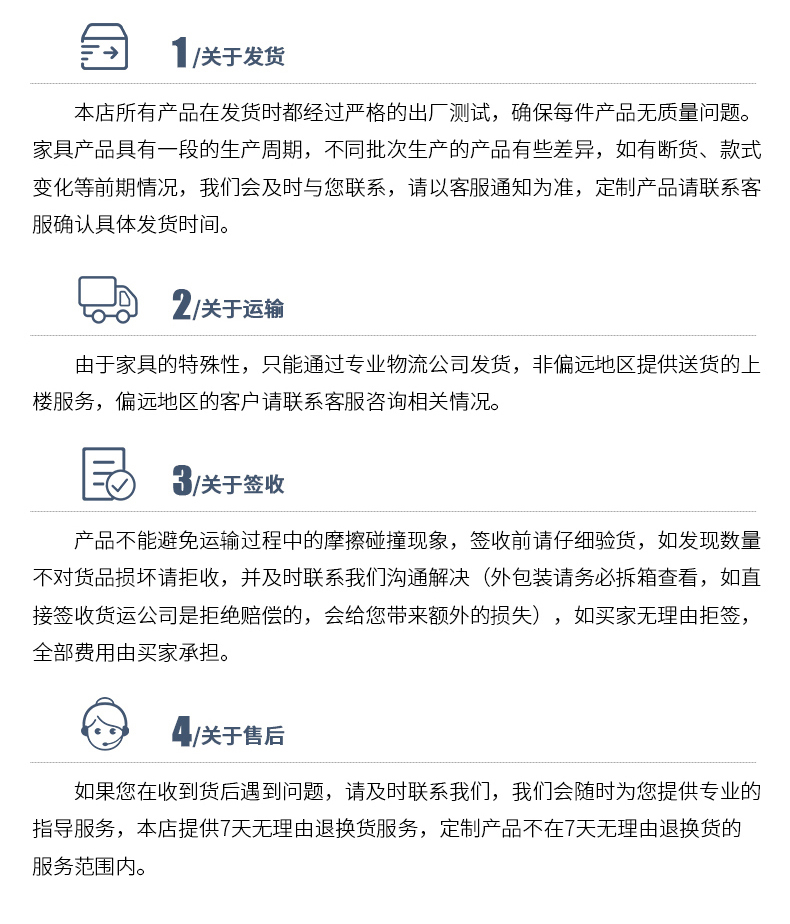 1/关于发货

本店所有产品在发货时都经过严格的出厂测试，确保每件产品无质量问题。家具产品具有一段的生产周期，不同批次生产的产品有些差异，如有断货、款式变化等前期情况，我们会及时与您联系，请以客服通知为准，定制产品请联系客服确认具体发货时间。

2/关于运输

由于家具的特殊性，只能通过专业物流公司发货，非偏远地区提供送货的上楼服务，偏远地区的客户请联系客服咨询相关情况。

3/关于签收

产品不能避免运输过程中的摩擦碰撞现象，签收前请仔细验货，如发现数量不对货品损坏请拒收，并及时联系我们沟通解决（外包装请务必拆箱查看，如直接签收货运公司是拒绝赔偿的，会给您带来额外的损失），如买家无理由拒签，全部费用由买家承担。

4/关于售后

如果您在收到货后遇到问题，请及时联系我们，我们会随时为您提供专业的指导服务，本店提供7天无理由退换货服务，定制产品不在7天无理由退换货的服务范围内。